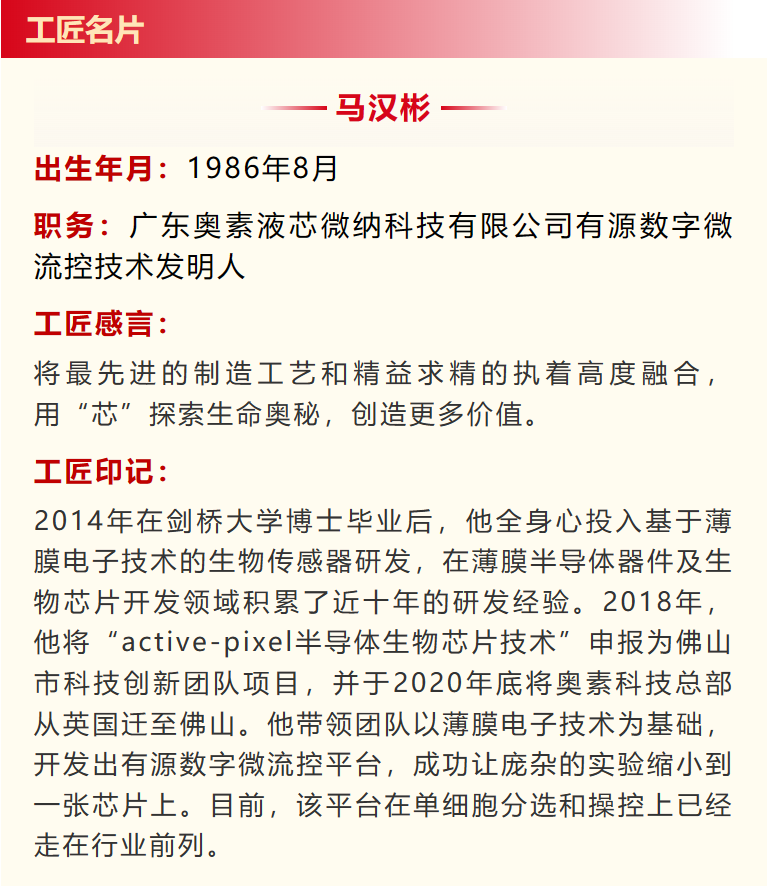 工匠名片

马汉彬

出生年月：1986年8月

职务：广东奥素液芯微纳科技有限公司有源数字微流控技术发明人

工匠感言：

将最先进的制造工艺和精益求精的执着高度融合，用“芯”探索生命奥秘，创造更多价值。

工匠印记：

2014年在剑桥大学博士毕业后，他全身心投入基于薄膜电子技术的生物传感器研发，在薄膜半导体器件及生物芯片开发领域积累了近十年的研发经验。2018年，他将“active-pixel半导体生物芯片技术”申报为佛山市科技创新团队项目，并于2020年底将奥素科技总部从英国迁至佛山。他带领团队以薄膜电子技术为基础，开发出有源数字微流控平台，成功让庞杂的实验缩小到一张芯片上。目前，该平台在单细胞分选和操控上已经走在行业前列。